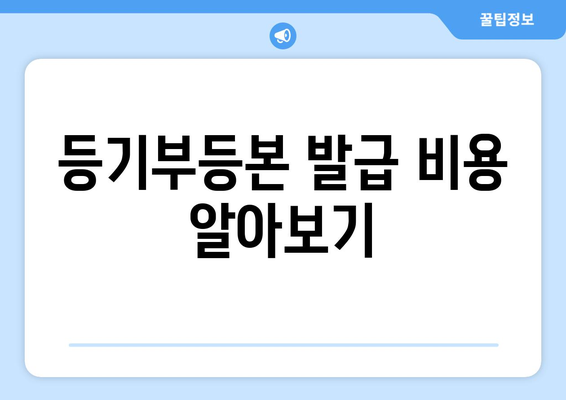 꿀팁정보

등기부등본 발급 비용 알아보기